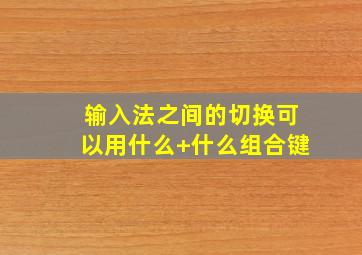 输入法之间的切换可以用什么+什么组合键